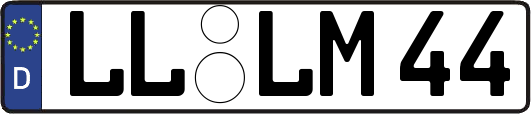 D LL LM 44